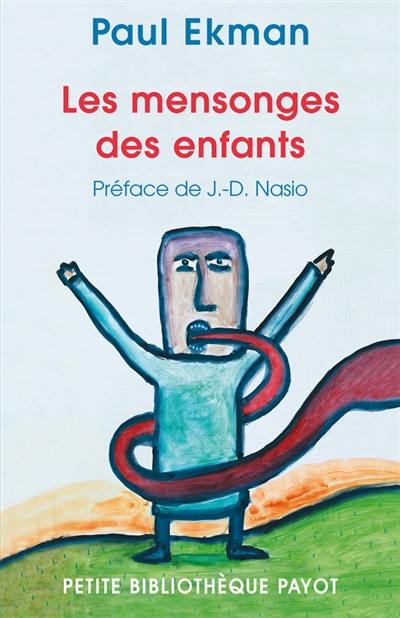 Paul Ekman

Les mensonges des enfants

Préface de J.-D. Nasio

PETITE BIBLIOTHÈQUE PAYOT